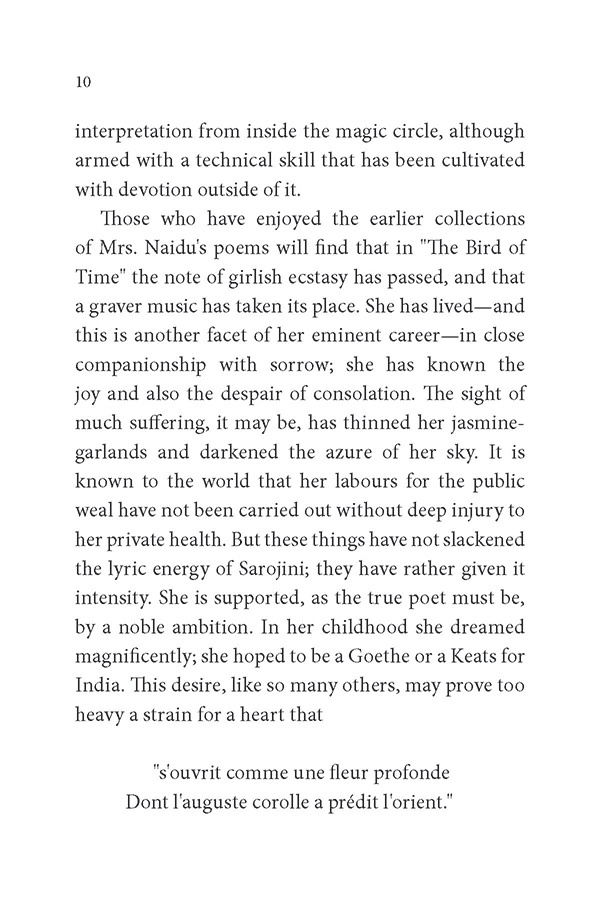 10

interpretation from inside the magic circle, although armed with a technical skill that has been cultivated with devotion outside of it.

Those who have enjoyed the earlier collections of Mrs. Naidu's poems will find that in "The Bird of Time" the note of girlish ecstasy has passed, and that a graver music has taken its place. She has lived—and this is another facet of her eminent career—in close companionship with sorrow; she has known the joy and also the despair of consolation. The sight of much suffering, it may be, has thinned her jasmine-garlands and darkened the azure of her sky. It is known to the world that her labours for the public weal have not been carried out without deep injury to her private health. But these things have not slackened the lyric energy of Sarojini; they have rather given it intensity. She is supported, as the true poet must be, by a noble ambition. In her childhood she dreamed magnificently; she hoped to be a Goethe or a Keats for India. This desire, like so many others, may prove too heavy a strain for a heart that

"s'ouvrit comme une fleur profonde
Dont l'auguste corolle a prédit l'orient."